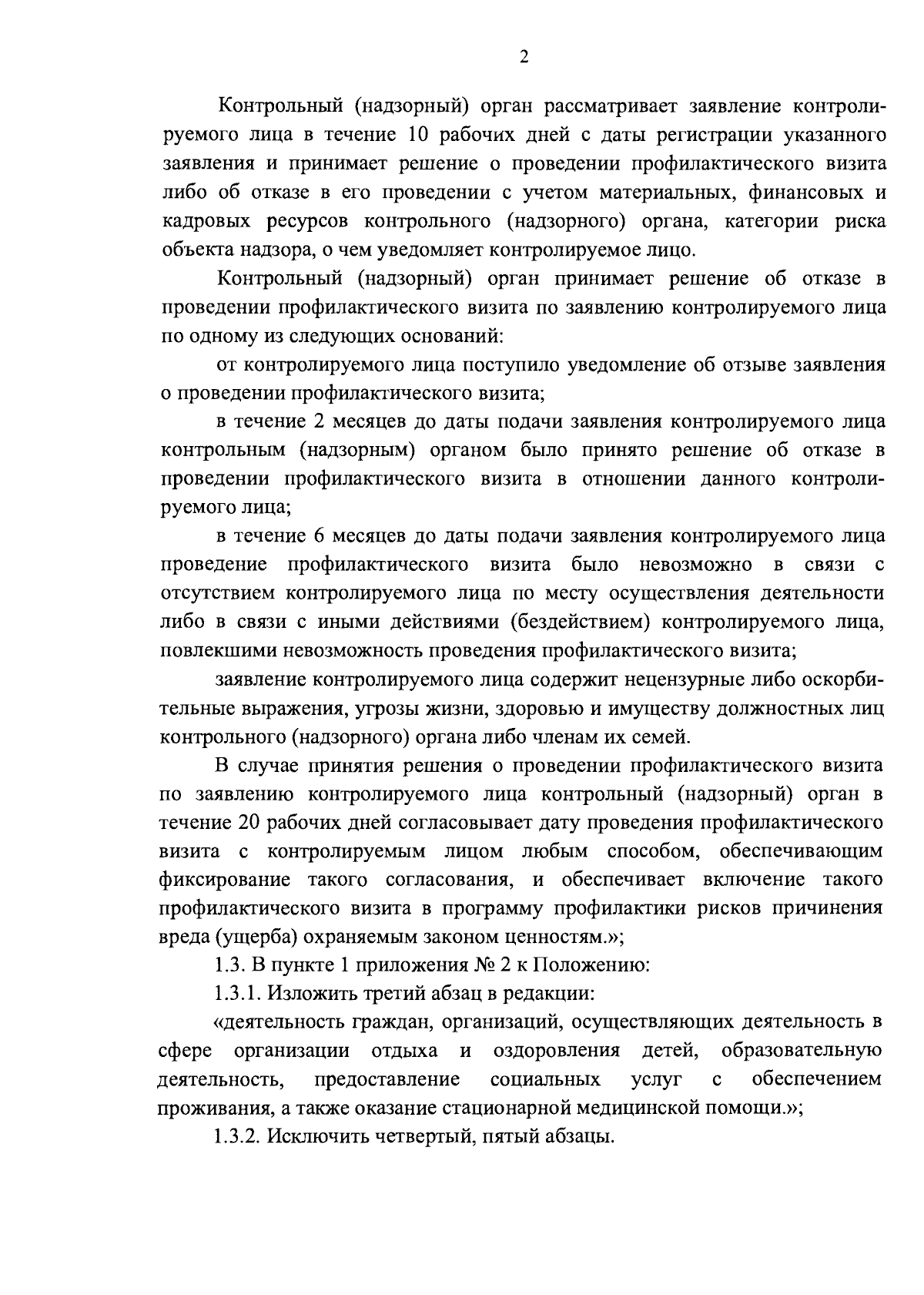 2

Контрольный (надзорный) орган рассматривает заявление контролируемого лица в течение 10 рабочих дней с даты регистрации указанного заявления и принимает решение о проведении профилактического визита либо об отказе в его проведении с учетом материальных, финансовых и кадровых ресурсов контрольного (надзорного) органа, категории риска объекта надзора, о чем уведомляет контролируемое лицо.

Контрольный (надзорный) орган принимает решение об отказе в проведении профилактического визита по заявлению контролируемого лица по одному из следующих оснований:

от контролируемого лица поступило уведомление об отзыве заявления о проведении профилактического визита;

в течение 2 месяцев до даты подачи заявления контролируемого лица контрольным (надзорным) органом было принято решение об отказе в проведении профилактического визита в отношении данного контролируемого лица;

в течение 6 месяцев до даты подачи заявления контролируемого лица проведение профилактического визита было невозможно в связи с отсутствием контролируемого лица по месту осуществления деятельности либо в связи с иными действиями (бездействием) контролируемого лица, повлекшими невозможность проведения профилактического визита;

заявление контролируемого лица содержит нецензурные либо оскорбительные выражения, угрозы жизни, здоровью и имуществу должностных лиц контрольного (надзорного) органа либо членам их семей.

В случае принятия решения о проведении профилактического визита по заявлению контролируемого лица контрольный (надзорный) орган в течение 20 рабочих дней согласовывает дату проведения профилактического визита с контролируемым лицом любым способом, обеспечивающим фиксирование такого согласования, и обеспечивает включение такого профилактического визита в программу профилактики рисков причинения вреда (ущерба) охраняемым законом ценностям.»;

1.3. В пункте 1 приложения № 2 к Положению:

1.3.1. Изложить третий абзац в редакции:

«деятельность граждан, организаций, осуществляющих деятельность в сфере организации отдыха и оздоровления детей, образовательную деятельность, предоставление социальных услуг с обеспечением проживания, а также оказание стационарной медицинской помощи.»;

1.3.2. Исключить четвертый, пятый абзацы.